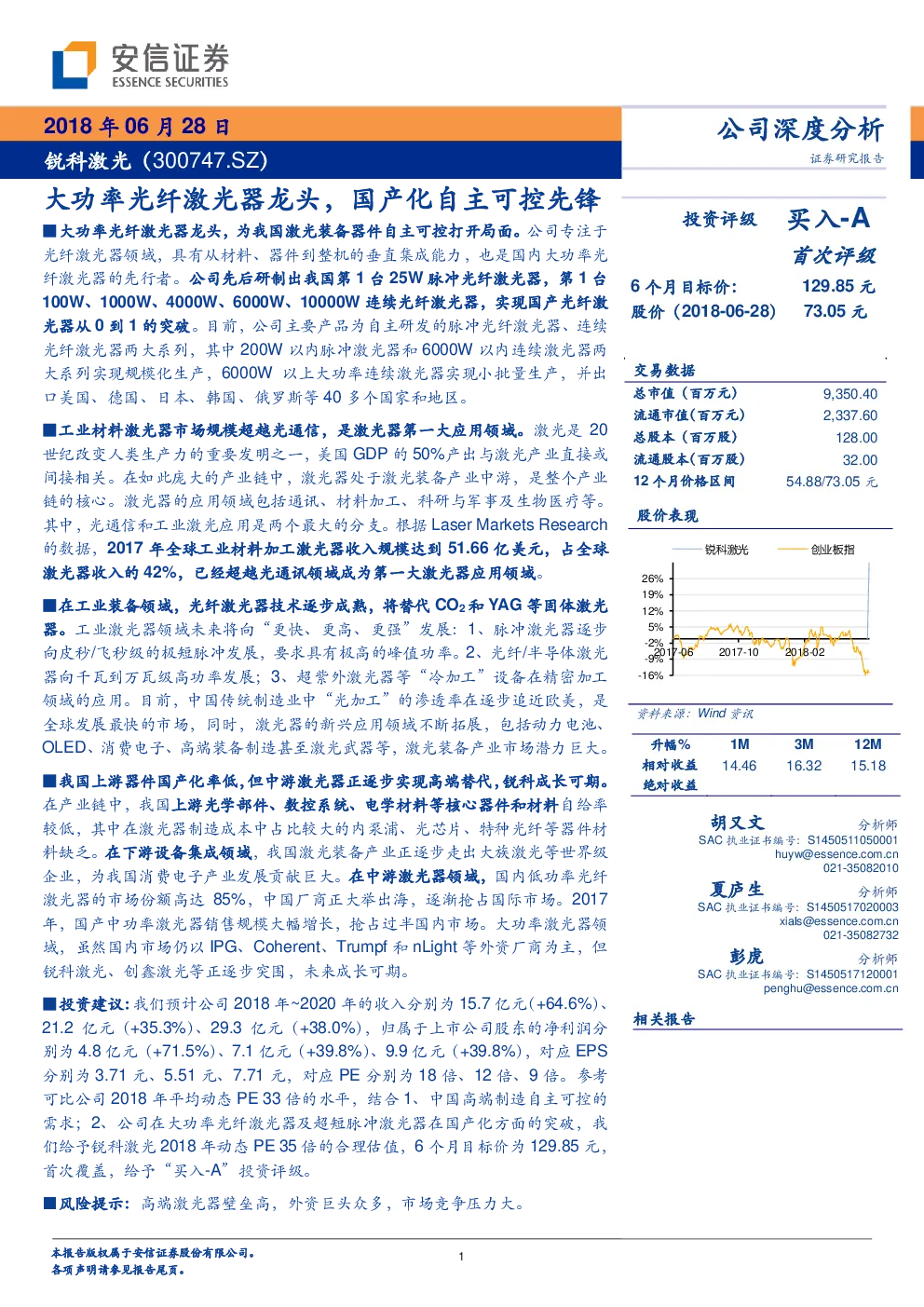 安信证券
ESSENCE SECURITIES

2018 年 06 月 28 日
锐科激光（300747.SZ）

公司深度分析
证券研究报告

大功率光纤激光器龙头，国产化自主可控先锋

■大功率光纤激光器龙头，为我国激光装备器件自主可控打开局面。公司专注于光纤激光器领域，具有从材料、器件到整机的垂直集成能力，也是国内大功率光纤激光器的先行者。公司先后研制出我国第 1 台 25W 脉冲光纤激光器，第 1 台 100W、1000W、4000W、6000W、10000W 连续光纤激光器，实现国产光纤激光器从 0 到 1 的突破。目前，公司主要产品为自主研发的脉冲光纤激光器、连续光纤激光器两大系列，其中 200W 以内脉冲激光器和 6000W 以内连续激光器两大系列实现规模化生产，6000W 以上大功率连续激光器实现小批量生产，并出口美国、德国、日本、韩国、俄罗斯等 40 多个国家和地区。

■工业材料激光器市场规模超越光通信，是激光器第一大应用领域。激光是 20 世纪改变人类生产力的重要发明之一，美国 GDP 的 50%产出与激光产业直接或间接相关。在如此庞大的产业链中，激光器处于激光装备产业中游，是整个产业链的核心。激光器的应用领域包括通讯、材料加工、科研与军事及生物医疗等。其中，光通信和工业激光应用是两个最大的分支。根据 Laser Markets Research 的数据，2017 年全球工业材料加工激光器收入规模达到 51.66 亿美元，占全球激光器收入的 42%，已经超越光通讯领域成为第一大激光器应用领域。

■在工业装备领域，光纤激光器技术逐步成熟，将替代 $CO_2$ 和 YAG 等固体激光器。工业激光器领域未来将向“更快、更高、更强”发展：1、脉冲激光器逐步向皮秒/飞秒级的极短脉冲发展，要求具有极高的峰值功率。2、光纤/半导体激光器向千瓦到万瓦级高功率发展；3、超紫外激光器等“冷加工”设备在精密加工领域的应用。目前，中国传统制造业中“光加工”的渗透率在逐步追近欧美，是全球发展最快的市场，同时，激光器的新兴应用领域不断拓展，包括动力电池、OLED、消费电子、高端装备制造甚至激光武器等，激光装备产业市场潜力巨大。

■我国上游器件国产化率低，但中游激光器正逐步实现高端替代，锐科成长可期。在产业链中，我国上游光学部件、数控系统、电学材料等核心器件和材料自给率较低，其中在激光器制造成本中占比较大的内泵浦、光芯片、特种光纤等器件材料缺乏。在下游设备集成领域，我国激光装备产业正逐步走出大族激光等世界级企业，为我国消费电子产业发展贡献巨大。在中游激光器领域，国内低功率光纤激光器的市场份额高达 85%，中国厂商正大举出海，逐渐抢占国际市场。2017 年，国产中功率激光器销售规模大幅增长，抢占过半国内市场。大功率激光器领域，虽然国内市场仍以 IPG、Coherent、Trumpf 和 nLight 等外资厂商为主，但锐科激光、创鑫激光等正逐步突围，未来成长可期。

■投资建议：我们预计公司 2018 年~2020 年的收入分别为 15.7 亿元(+64.6%)、21.2 亿元（+35.3%）、29.3 亿元（+38.0%），归属于上市公司股东的净利润分别为 4.8 亿元（+71.5%）、7.1 亿元（+39.8%）、9.9 亿元（+39.8%），对应 EPS 分别为 3.71 元、5.51 元、7.71 元，对应 PE 分别为 18 倍、12 倍、9 倍。参考可比公司 2018 年平均动态 PE 33 倍的水平，结合 1、中国高端制造自主可控的需求；2、公司在大功率光纤激光器及超短脉冲激光器在国产化方面的突破，我们给予锐科激光 2018 年动态 PE 35 倍的合理估值，6 个月目标价为 129.85 元，首次覆盖，给予“买入-A”投资评级。

■风险提示：高端激光器壁垒高，外资巨头众多，市场竞争压力大。

投资评级 买入-A
首次评级
6 个月目标价： 129.85 元
股价（2018-06-28） 73.05 元

交易数据
| | |
|---|---|
| 总市值（百万元） | 9,350.40 |
| 流通市值(百万元) | 2,337.60 |
| 总股本（百万股） | 128.00 |
| 流通股本(百万股) | 32.00 |
| 12 个月价格区间 | 54.88/73.05 元 |

股价表现
锐科激光 创业板指
26%
19%
12%
5%
-2%
-9%
-16%
2017-06 2017-10 2018-02

资料来源：Wind 资讯

| 升幅% | 1M | 3M | 12M |
|---|---|---|---|
| 相对收益 | 14.46 | 16.32 | 15.18 |
| 绝对收益 | | | |

胡又文 分析师
SAC 执业证书编号：S1450511050001
huyw@essence.com.cn
021-35082010

夏庐生 分析师
SAC 执业证书编号：S1450517020003
xials@essence.com.cn
021-35082732

彭虎 分析师
SAC 执业证书编号：S1450517120001
penghu@essence.com.cn

相关报告

本报告版权属于安信证券股份有限公司。
各项声明请参见报告尾页。
1